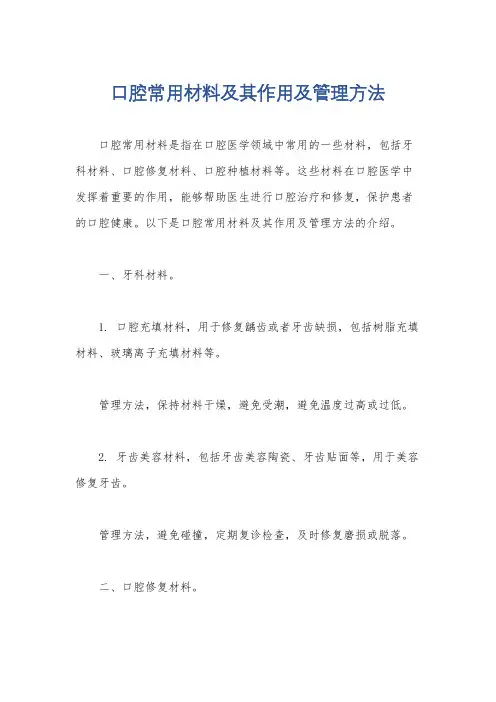 口腔常用材料及其作用及管理方法

口腔常用材料是指在口腔医学领域中常用的一些材料，包括牙科材料、口腔修复材料、口腔种植材料等。这些材料在口腔医学中发挥着重要的作用，能够帮助医生进行口腔治疗和修复，保护患者的口腔健康。以下是口腔常用材料及其作用及管理方法的介绍。

一、牙科材料。

1. 口腔充填材料，用于修复龋齿或者牙齿缺损，包括树脂充填材料、玻璃离子充填材料等。

管理方法，保持材料干燥，避免受潮，避免温度过高或过低。

2. 牙齿美容材料，包括牙齿美容陶瓷、牙齿贴面等，用于美容修复牙齿。

管理方法，避免碰撞，定期复诊检查，及时修复磨损或脱落。

二、口腔修复材料。